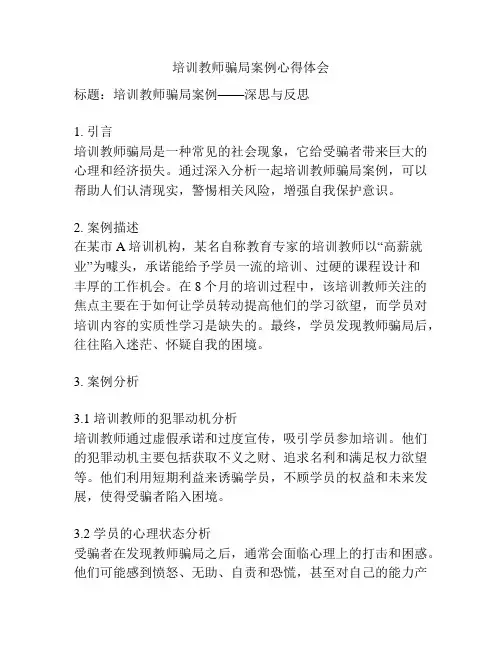 培训教师骗局案例心得体会

标题：培训教师骗局案例——深思与反思

1. 引言
培训教师骗局是一种常见的社会现象，它给受骗者带来巨大的心理和经济损失。通过深入分析一起培训教师骗局案例，可以帮助人们认清现实，警惕相关风险，增强自我保护意识。

2. 案例描述
在某市 A 培训机构，某名自称教育专家的培训教师以“高薪就业”为噱头，承诺能给予学员一流的培训、过硬的课程设计和丰厚的工作机会。在 8 个月的培训过程中，该培训教师关注的焦点主要在于如何让学员转动提高他们的学习欲望，而学员对培训内容的实质性学习是缺失的。最终，学员发现教师骗局后，往往陷入迷茫、怀疑自我的困境。

3. 案例分析

3.1 培训教师的犯罪动机分析
培训教师通过虚假承诺和过度宣传，吸引学员参加培训。他们的犯罪动机主要包括获取不义之财、追求名利和满足权力欲望等。他们利用短期利益来诱骗学员，不顾学员的权益和未来发展，使得受骗者陷入困境。

3.2 学员的心理状态分析
受骗者在发现教师骗局之后，通常会面临心理上的打击和困惑。他们可能感到愤怒、无助、自责和恐慌，甚至对自己的能力产